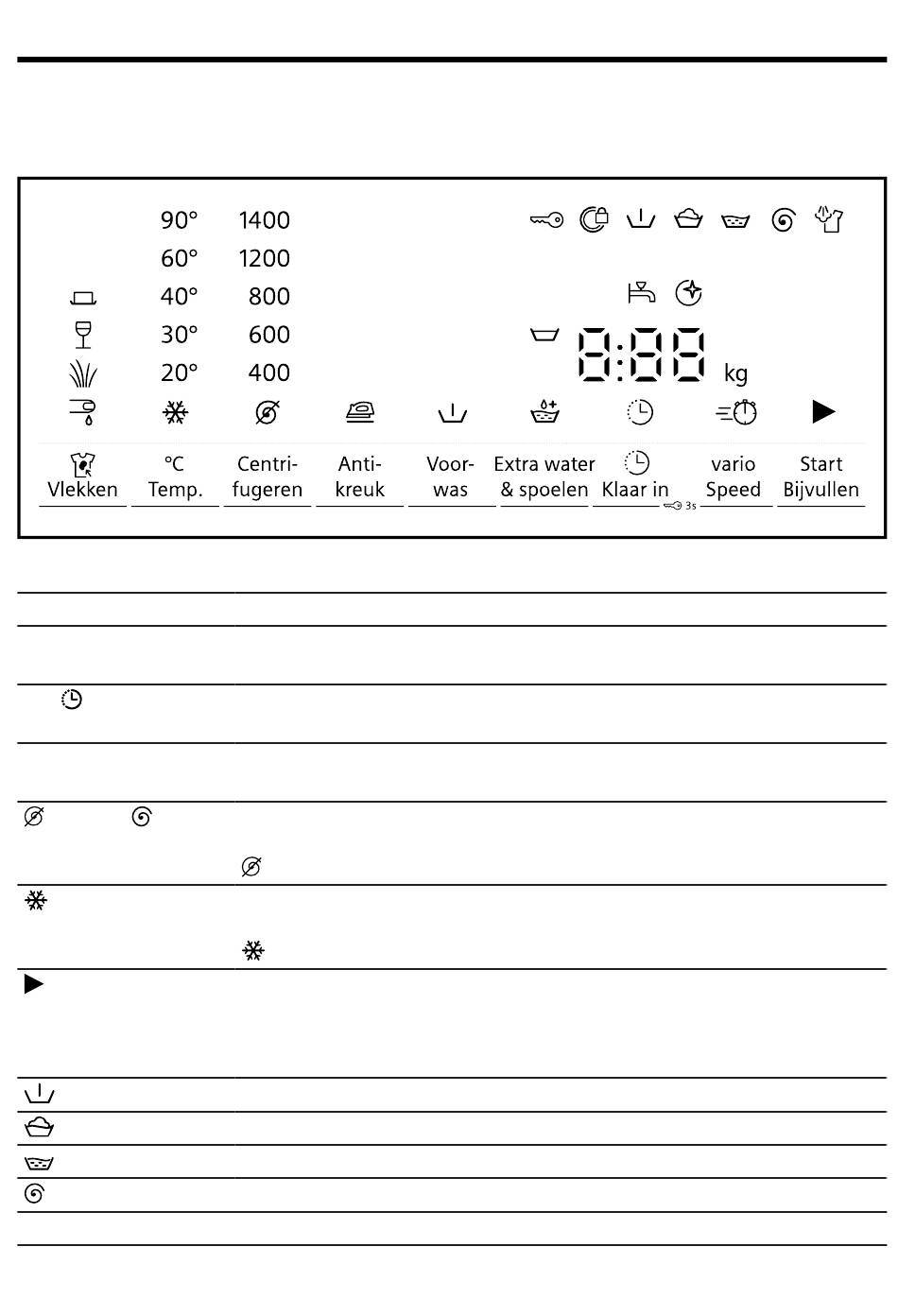 90° 1400
60° 1200
40° 800
30° 600
20° 400

8:88 kg

Vlekken
°C Temp.
Centrifugeren
Antikreuk
Voorwas
Extra water & spoelen
Klaar in
3s
vario Speed
Start Bijvullen